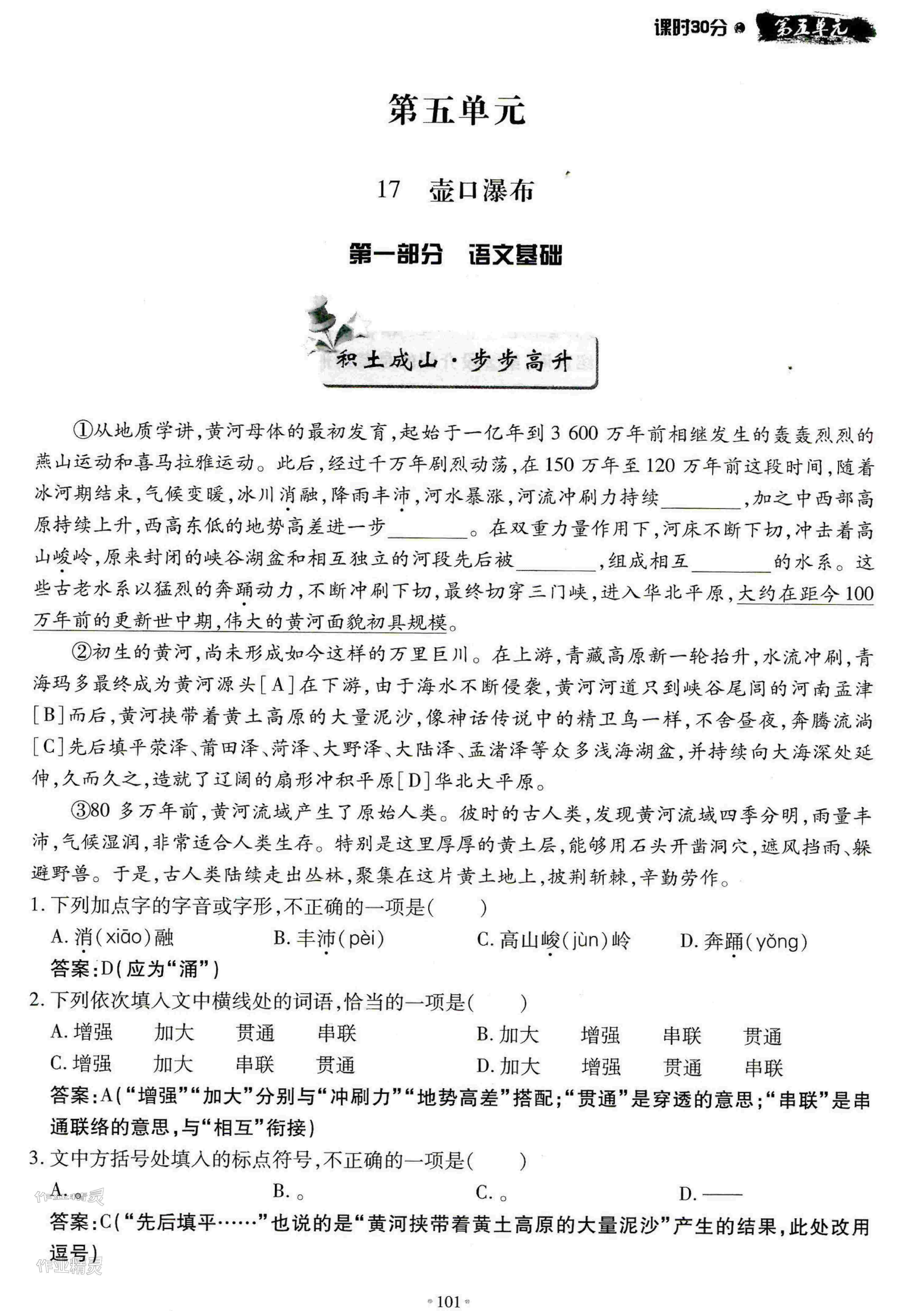 课时30分 第五单元

第五单元

17　壶口瀑布

第一部分　语文基础

积土成山·步步高升

①从地质学讲，黄河母体的最初发育，起始于一亿年到3 600万年前相继发生的轰轰烈烈的燕山运动和喜马拉雅运动。此后，经过千万年剧烈动荡，在150万年至120万年前这段时间，随着冰河期结束，气候变暖，冰川消融，降雨丰沛，河水暴涨，河流冲刷力持续________，加之中西部高原持续上升，西高东低的地势高差进一步________。在双重力量作用下，河床不断下切，冲击着高山峻岭，原来封闭的峡谷湖盆和相互独立的河段先后被________，组成相互________的水系。这些古老水系以猛烈的奔踊动力，不断冲刷下切，最终切穿三门峡，进入华北平原，大约在距今100万年前的更新世中期，伟大的黄河面貌初具规模。

②初生的黄河，尚未形成如今这样的万里巨川。在上游，青藏高原新一轮抬升，水流冲刷，青海玛多最终成为黄河源头[A]在下游，由于海水不断侵袭，黄河河道只到峡谷尾闾的河南孟津[B]而后，黄河挟带着黄土高原的大量泥沙，像神话传说中的精卫鸟一样，不舍昼夜，奔腾流淌[C]先后填平荥泽、莆田泽、菏泽、大野泽、大陆泽、孟渚泽等众多浅海湖盆，并持续向大海深处延伸，久而久之，造就了辽阔的扇形冲积平原[D]华北大平原。

③80多万年前，黄河流域产生了原始人类。彼时的古人类，发现黄河流域四季分明，雨量丰沛，气候湿润，非常适合人类生存。特别是这里厚厚的黄土层，能够用石头开凿洞穴，遮风挡雨、躲避野兽。于是，古人类陆续走出丛林，聚集在这片黄土地上，披荆斩棘，辛勤劳作。

1. 下列加点字的字音或字形，不正确的一项是(　　)
A. 消(xiāo)融　B. 丰沛(pèi)　C. 高山峻(jùn)岭　D. 奔踊(yǒng)
答案：D(应为“涌”)

2. 下列依次填入文中横线处的词语，恰当的一项是(　　)
A. 增强　加大　贯通　串联　B. 加大　增强　串联　贯通
C. 增强　加大　串联　贯通　D. 加大　增强　贯通　串联
答案：A(“增强”“加大”分别与“冲刷力”“地势高差”搭配；“贯通”是穿透的意思；“串联”是串通联络的意思，与“相互”衔接)

3. 文中方括号处填入的标点符号，不正确的一项是(　　)
A. 。　B. 。　C. 。　D. ——
答案：C(“先后填平……”也说的是“黄河挟带着黄土高原的大量泥沙”产生的结果，此处改用逗号)

作业精灵

101